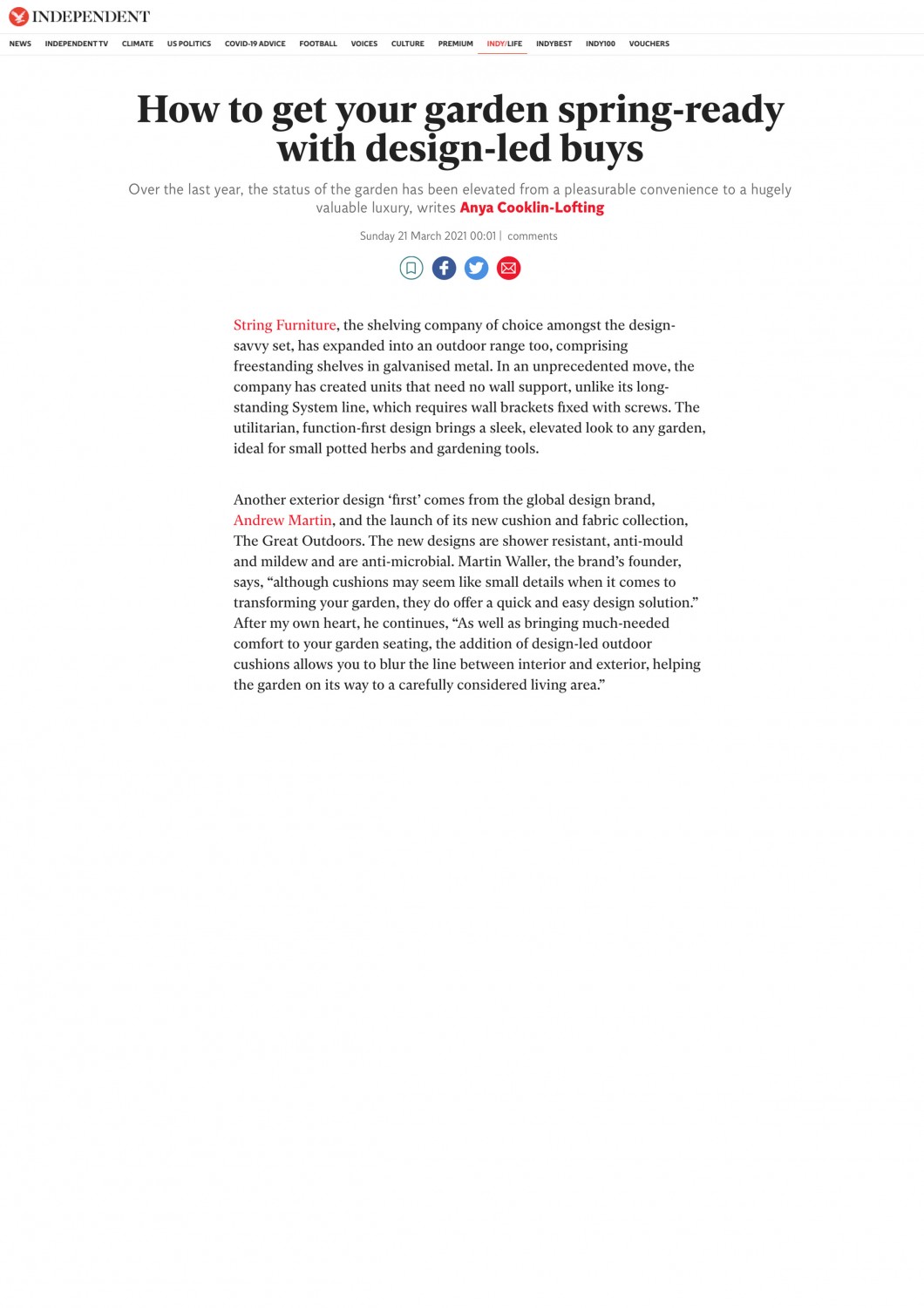 INDEPENDENT

NEWS INDEPENDENT TV CLIMATE US POLITICS COVID-19 ADVICE FOOTBALL VOICES CULTURE PREMIUM INDY/LIFE INDYBEST INDY100 VOUCHERS

How to get your garden spring-ready with design-led buys

Over the last year, the status of the garden has been elevated from a pleasurable convenience to a hugely valuable luxury, writes Anya Cooklin-Lofting

Sunday 21 March 2021 00:01 | comments

String Furniture, the shelving company of choice amongst the design-savvy set, has expanded into an outdoor range too, comprising freestanding shelves in galvanised metal. In an unprecedented move, the company has created units that need no wall support, unlike its long-standing System line, which requires wall brackets fixed with screws. The utilitarian, function-first design brings a sleek, elevated look to any garden, ideal for small potted herbs and gardening tools.

Another exterior design ‘first’ comes from the global design brand, Andrew Martin, and the launch of its new cushion and fabric collection, The Great Outdoors. The new designs are shower resistant, anti-mould and mildew and are anti-microbial. Martin Waller, the brand’s founder, says, “although cushions may seem like small details when it comes to transforming your garden, they do offer a quick and easy design solution.” After my own heart, he continues, “As well as bringing much-needed comfort to your garden seating, the addition of design-led outdoor cushions allows you to blur the line between interior and exterior, helping the garden on its way to a carefully considered living area.”